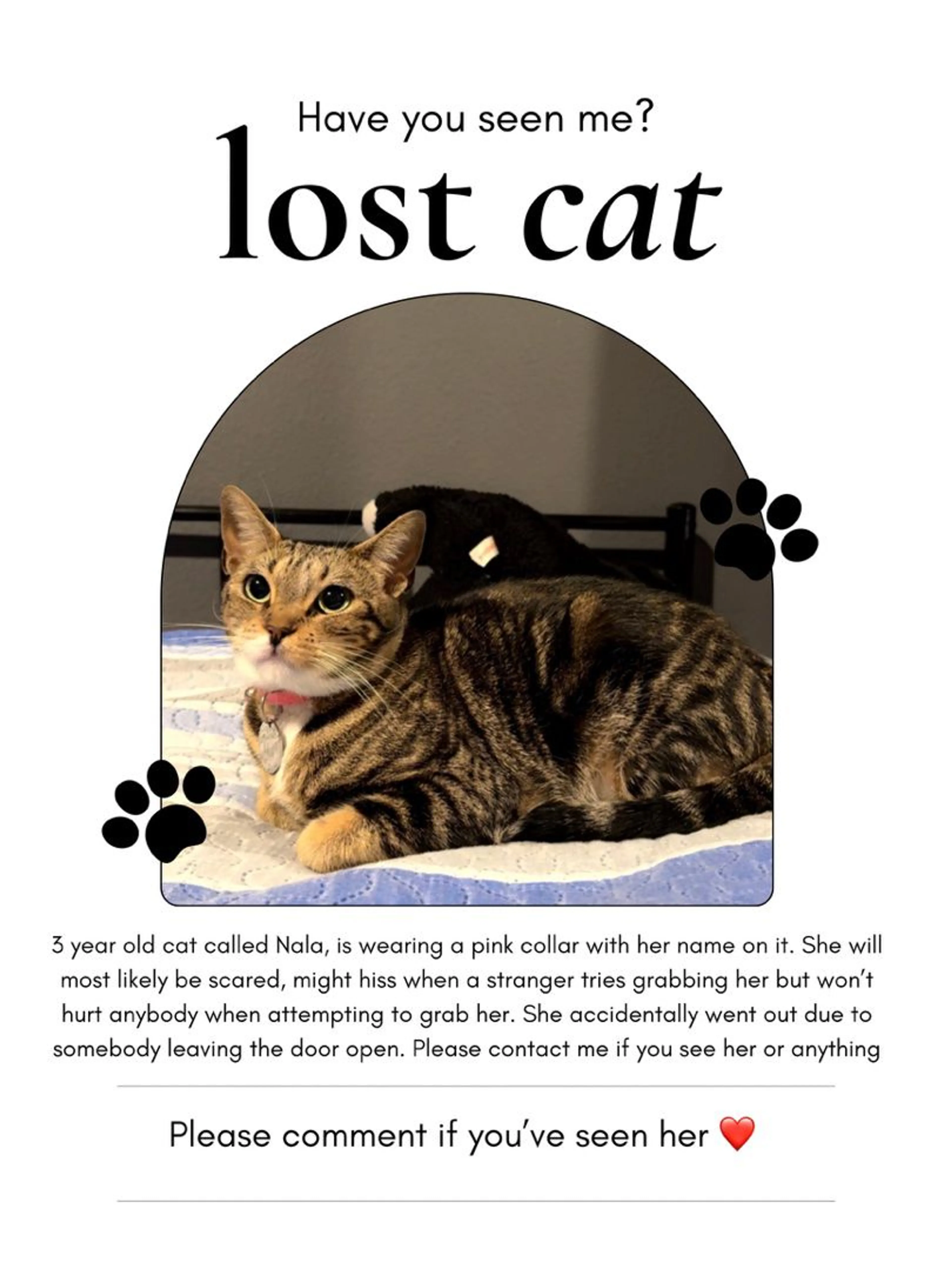 Have you seen me?

lost cat

3 year old cat called Nala, is wearing a pink collar with her name on it. She will most likely be scared, might hiss when a stranger tries grabbing her but won't hurt anybody when attempting to grab her. She accidentally went out due to somebody leaving the door open. Please contact me if you see her or anything

Please comment if you've seen her ❤️